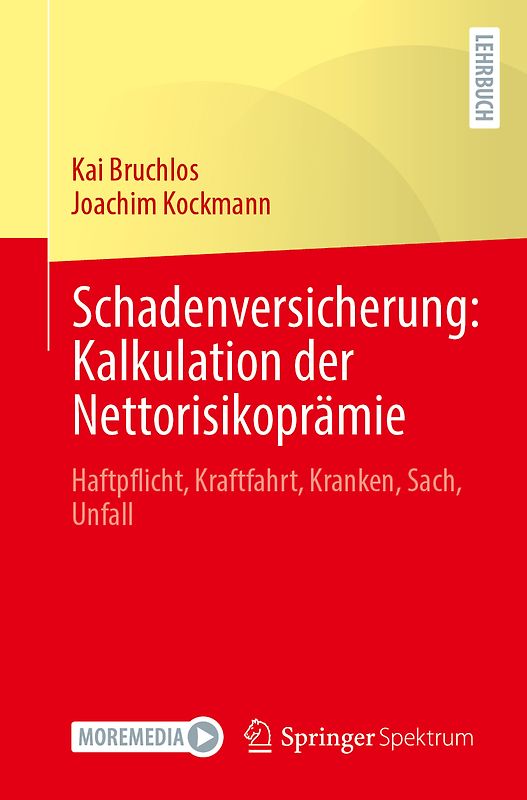 LEHRBUCH

Kai Bruchlos
Joachim Kockmann

Schadenversicherung: Kalkulation der Nettorisikoprämie

Haftpflicht, Kraftfahrt, Kranken, Sach, Unfall

MOREMEDIA

Springer Spektrum